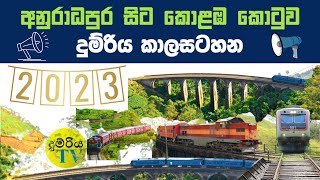 අනුරාධපුර සිට කොළඹ කොටුව
දුම්රිය කාලසටහන

2023

දුම්රිය TV